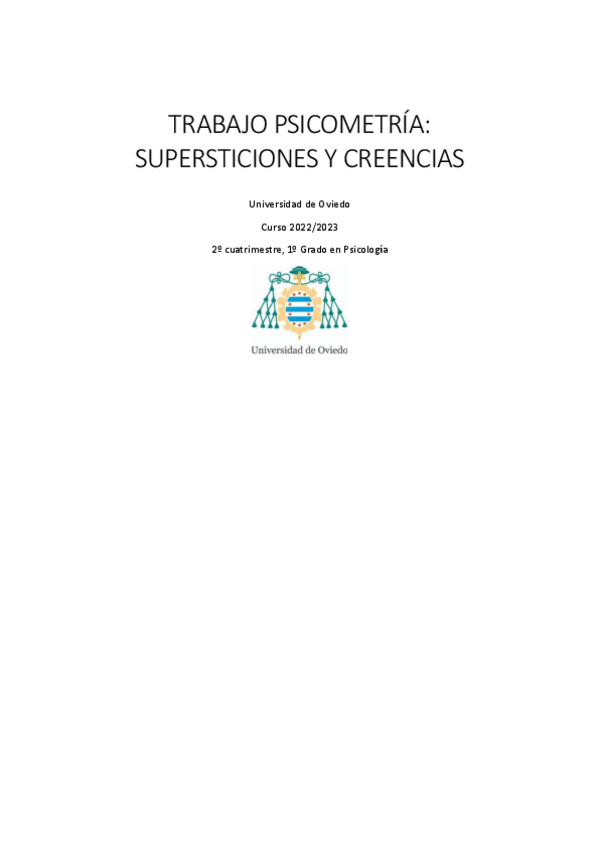 TRABAJO PSICOMETRÍA: SUPERSTICIONES Y CREENCIAS

Universidad de Oviedo

Curso 2022/2023

2º cuatrimestre, 1º Grado en Psicología

Universidad de Oviedo